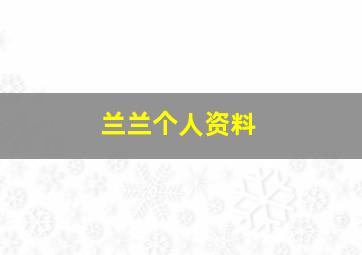 兰兰个人资料